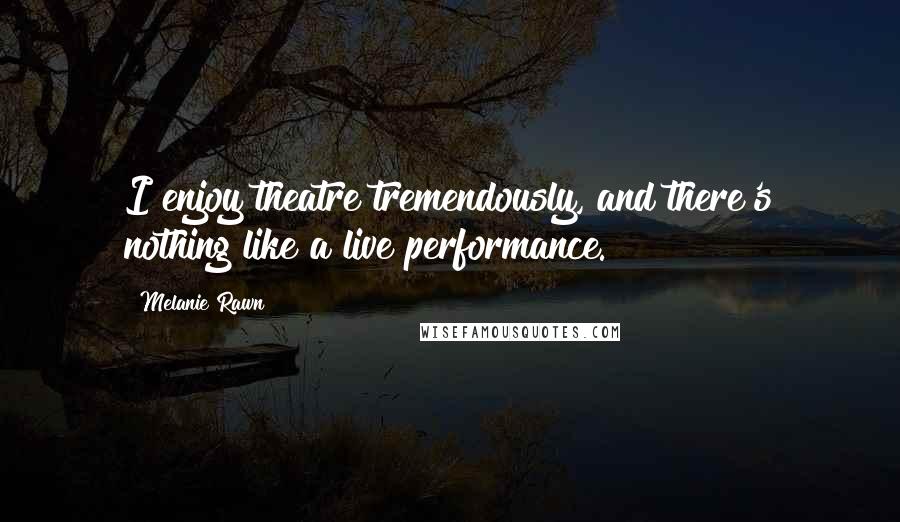 I enjoy theatre tremendously, and there's nothing like a live performance.

Melanie Rawn

WISEFAMOUSQUOTES.COM